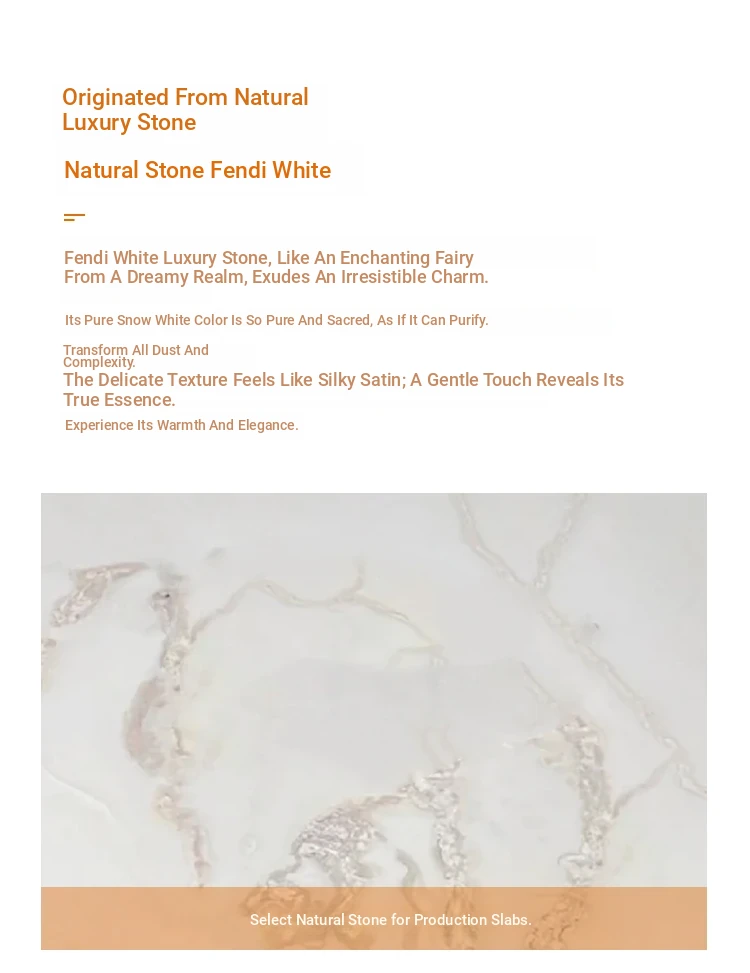 Originated From Natural Luxury Stone

Natural Stone Fendi White

Fendi White Luxury Stone, Like An Enchanting Fairy From A Dreamy Realm, Exudes An Irresistible Charm.

Its Pure Snow White Color Is So Pure And Sacred, As If It Can Purify.

Transform All Dust And Complexity.

The Delicate Texture Feels Like Silky Satin; A Gentle Touch Reveals Its True Essence.

Experience Its Warmth And Elegance.

Select Natural Stone for Production Slabs.